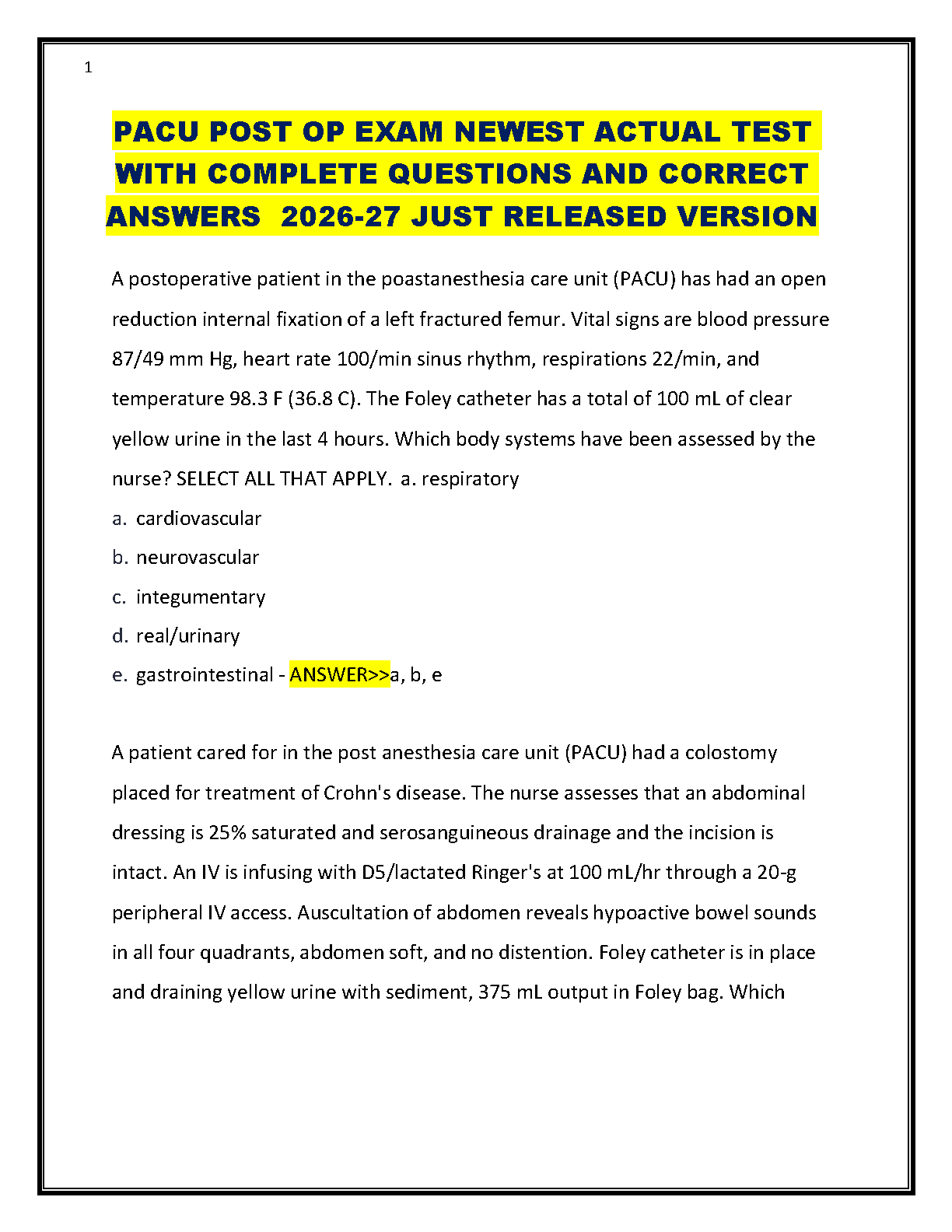 1

PACU POST OP EXAM NEWEST ACTUAL TEST WITH COMPLETE QUESTIONS AND CORRECT ANSWERS 2026-27 JUST RELEASED VERSION

A postoperative patient in the poastanesthesia care unit (PACU) has had an open reduction internal fixation of a left fractured femur. Vital signs are blood pressure 87/49 mm Hg, heart rate 100/min sinus rhythm, respirations 22/min, and temperature 98.3 F (36.8 C). The Foley catheter has a total of 100 mL of clear yellow urine in the last 4 hours. Which body systems have been assessed by the nurse? SELECT ALL THAT APPLY. a. respiratory

a. cardiovascular
b. neurovascular
c. integumentary
d. real/urinary
e. gastrointestinal - ANSWER>>a, b, e

A patient cared for in the post anesthesia care unit (PACU) had a colostomy placed for treatment of Crohn's disease. The nurse assesses that an abdominal dressing is 25% saturated and serosanguineous drainage and the incision is intact. An IV is infusing with D5/lactated Ringer's at 100 mL/hr through a 20-g peripheral IV access. Auscultation of abdomen reveals hypoactive bowel sounds in all four quadrants, abdomen soft, and no distention. Foley catheter is in place and draining yellow urine with sediment, 375 mL output in Foley bag. Which